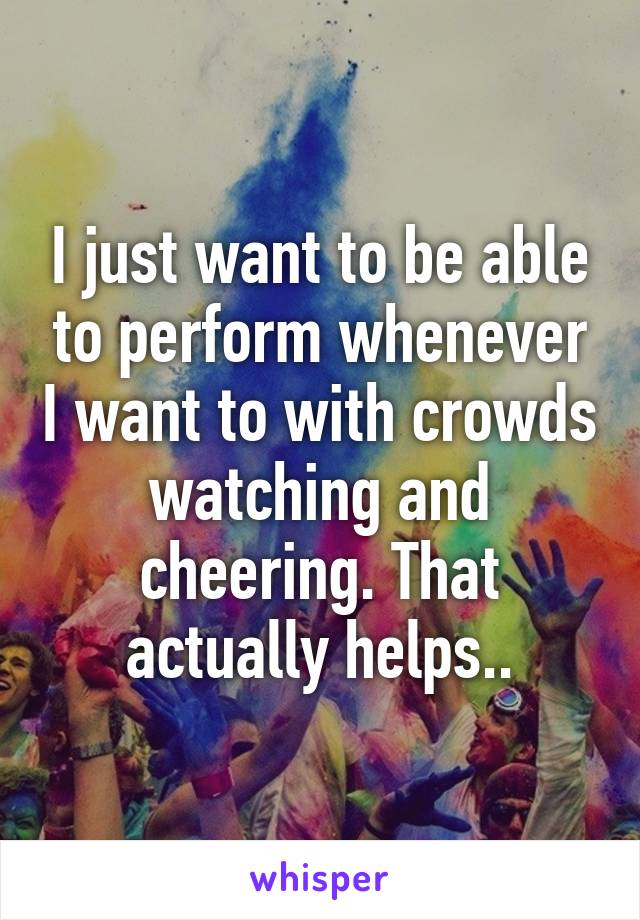 I just want to be able to perform whenever I want to with crowds watching and cheering. That actually helps..

whisper